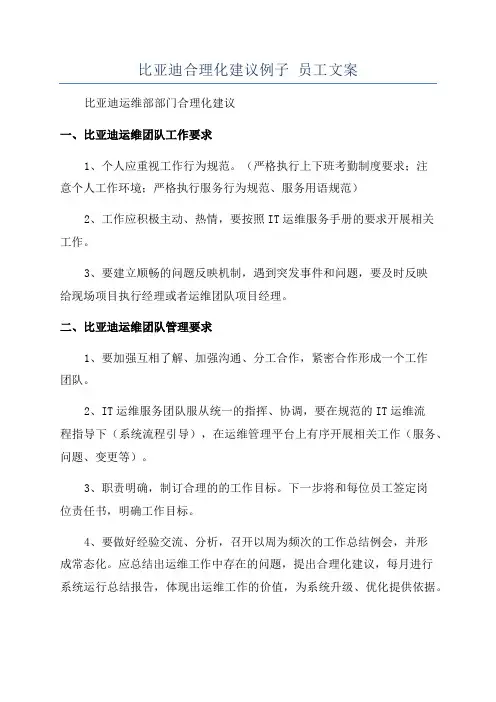 比亚迪合理化建议例子 员工文案

比亚迪运维部部门合理化建议

一、比亚迪运维团队工作要求

1、个人应重视工作行为规范。（严格执行上下班考勤制度要求；注意个人工作环境；严格执行服务行为规范、服务用语规范）

2、工作应积极主动、热情，要按照IT运维服务手册的要求开展相关工作。

3、要建立顺畅的问题反映机制，遇到突发事件和问题，要及时反映给现场项目执行经理或者运维团队项目经理。

二、比亚迪运维团队管理要求

1、要加强互相了解、加强沟通、分工合作，紧密合作形成一个工作团队。

2、IT运维服务团队服从统一的指挥、协调，要在规范的IT运维流程指导下（系统流程引导），在运维管理平台上有序开展相关工作（服务、问题、变更等）。

3、职责明确，制订合理的的工作目标。下一步将和每位员工签定岗位责任书，明确工作目标。

4、要做好经验交流、分析，召开以周为频次的工作总结例会，并形成常态化。应总结出运维工作中存在的问题，提出合理化建议，每月进行系统运行总结报告，体现出运维工作的价值，为系统升级、优化提供依据。